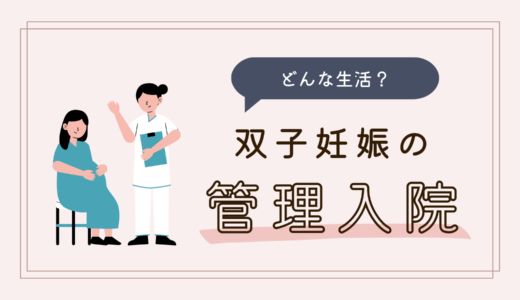 どんな生活？

双子妊娠の

管理入院